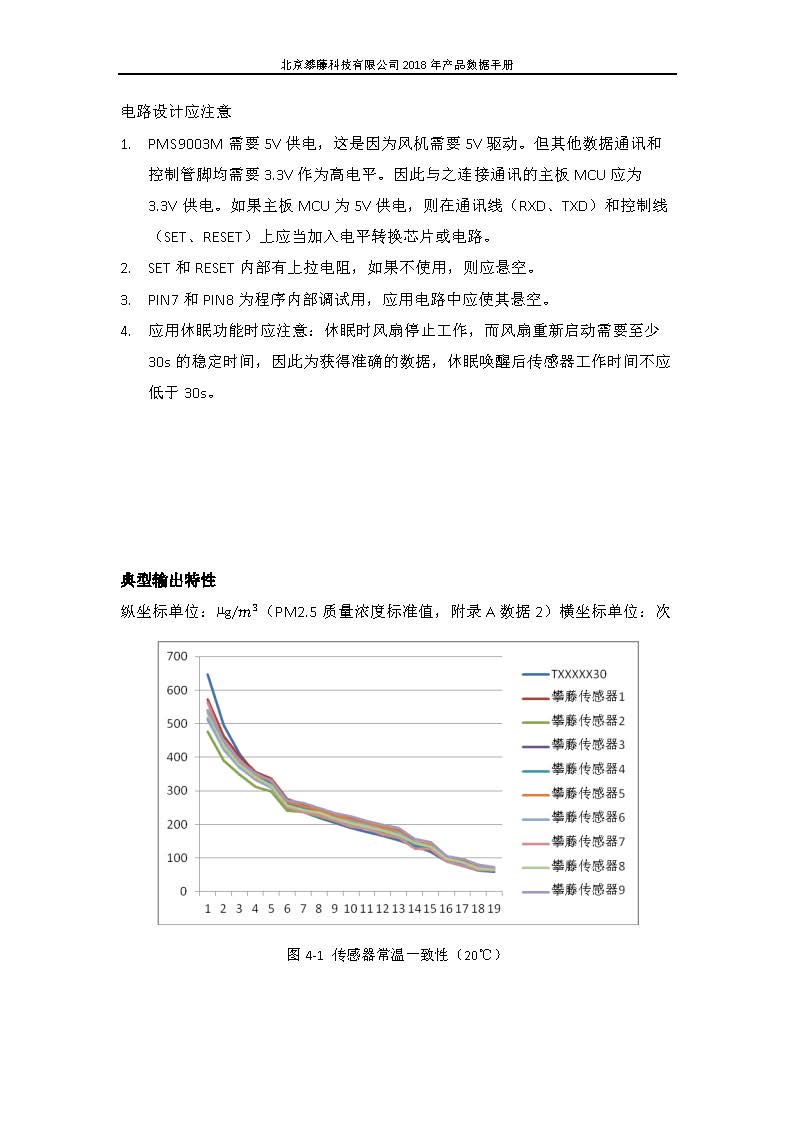 北京攀藤科技有限公司 2018 年产品数据手册

电路设计应注意

1. PMS9003M 需要 5V 供电，这是因为风机需要 5V 驱动。但其他数据通讯和控制管脚均需要 3.3V 作为高电平。因此与之连接通讯的主板 MCU 应为 3.3V 供电。如果主板 MCU 为 5V 供电，则在通讯线（RXD、TXD）和控制线（SET、RESET）上应当加入电平转换芯片或电路。

2. SET 和 RESET 内部有上拉电阻，如果不使用，则应悬空。

3. PIN7 和 PIN8 为程序内部调试用，应用电路中应使其悬空。

4. 应用休眠功能时应注意：休眠时风扇停止工作，而风扇重新启动需要至少 30s 的稳定时间，因此为获得准确的数据，休眠唤醒后传感器工作时间不应低于 30s。

典型输出特性

纵坐标单位：$\mu g/m^3$（PM2.5 质量浓度标准值，附录 A 数据 2）横坐标单位：次

700
600
500
400
300
200
100
0
1 2 3 4 5 6 7 8 9 10 11 12 13 14 15 16 17 18 19

TXXXXX30
攀藤传感器1
攀藤传感器2
攀藤传感器3
攀藤传感器4
攀藤传感器5
攀藤传感器6
攀藤传感器7
攀藤传感器8
攀藤传感器9

图 4-1 传感器常温一致性（20℃）